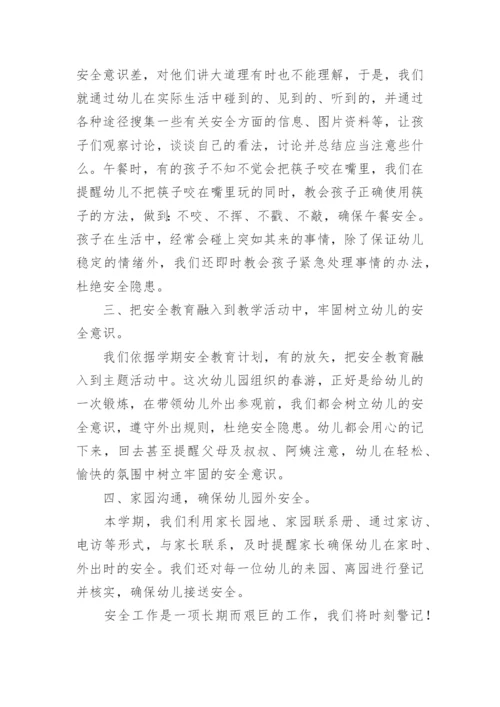 安全意识差，对他们讲大道理有时也不能理解，于是，我们就通过幼儿在实际生活中碰到的、见到的、听到的，并通过各种途径搜集一些有关安全方面的信息、图片资料等，让孩子们观察讨论，谈谈自己的看法，讨论并总结应当注意些什么。午餐时，有的孩子不知不觉会把筷子咬在嘴里，我们在提醒幼儿不把筷子咬在嘴里玩的同时，教会孩子正确使用筷子的方法，做到：不咬、不挥、不戳、不敲，确保午餐安全。孩子在生活中，经常会碰上突如其来的事情，除了保证幼儿稳定的情绪外，我们还即时教会孩子紧急处理事情的办法，杜绝安全隐患。

三、把安全教育融入到教学活动中，牢固树立幼儿的安全意识。

我们依据学期安全教育计划，有的放矢，把安全教育融入到主题活动中。这次幼儿园组织的春游，正好是给幼儿的一次锻炼，在带领幼儿外出参观前，我们都会树立幼儿的安全意识，遵守外出规则，杜绝安全隐患。幼儿都会用心的记下来，回去甚至提醒父母及叔叔、阿姨注意，幼儿在轻松、愉快的氛围中树立牢固的安全意识。

四、家园沟通，确保幼儿园外安全。

本学期，我们利用家长园地、家园联系册、通过家访、电访等形式，与家长联系，及时提醒家长确保幼儿在家时、外出时的安全。我们还对每一位幼儿的来园、离园进行登记并核实，确保幼儿接送安全。

安全工作是一项长期而艰巨的工作，我们将时刻警记！